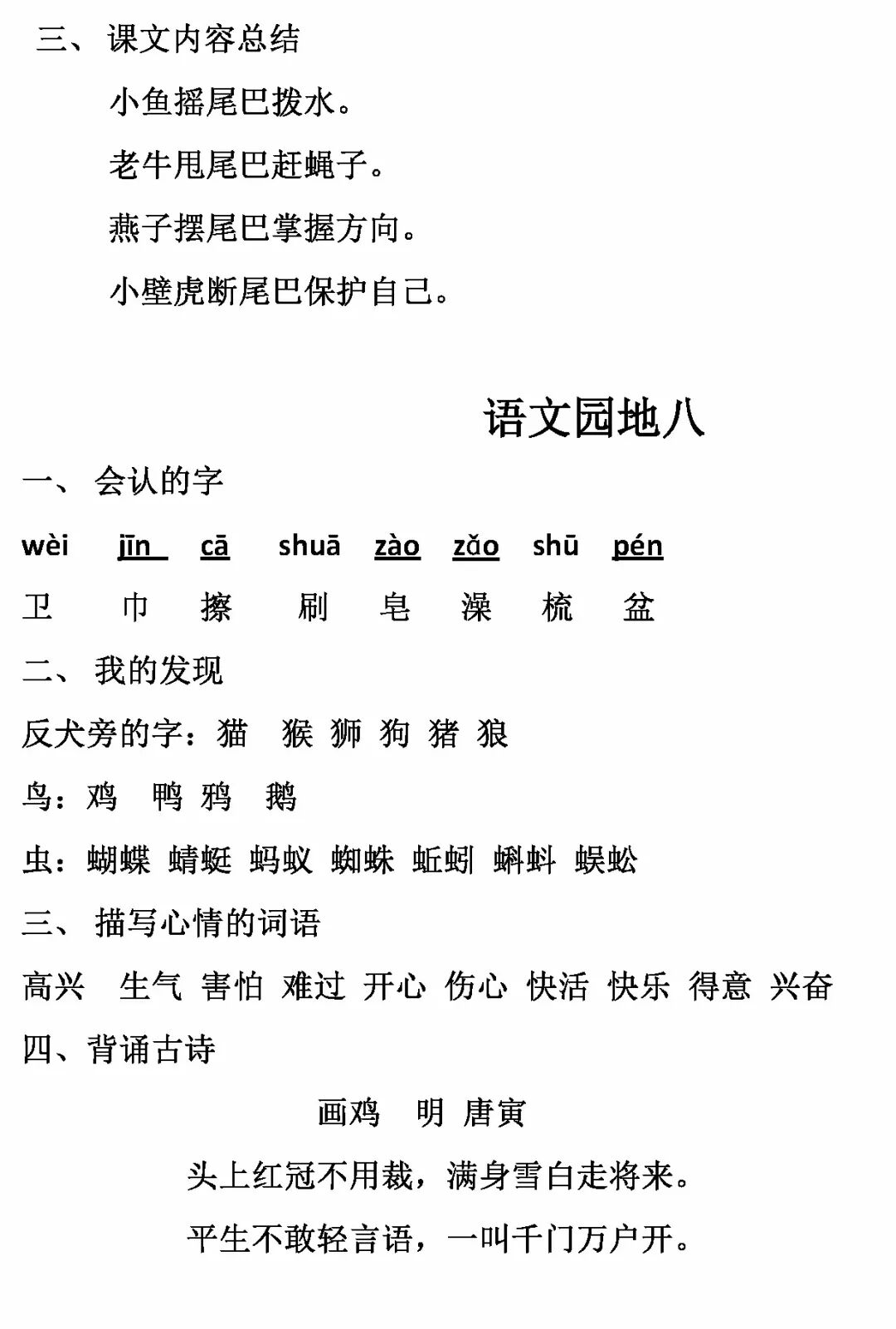 三、课文内容总结

小鱼摇尾巴拨水。

老牛甩尾巴赶蝇子。

燕子摆尾巴掌握方向。

小壁虎断尾巴保护自己。

语文园地八

一、会认的字

wèi jīn cā shuā zào zǎo shū pén

卫 巾 擦 刷 皂 澡 梳 盆

二、我的发现

反犬旁的字：猫 猴 狮 狗 猪 狼

鸟：鸡 鸭 鸦 鹅

虫：蝴蝶 蜻蜓 蚂蚁 蜘蛛 蚯蚓 蝌蚪 蜈蚣

三、描写心情的词语

高兴 生气 害怕 难过 开心 伤心 快活 快乐 得意 兴奋

四、背诵古诗

画鸡 明 唐寅

头上红冠不用裁，满身雪白走将来。

平生不敢轻言语，一叫千门万户开。